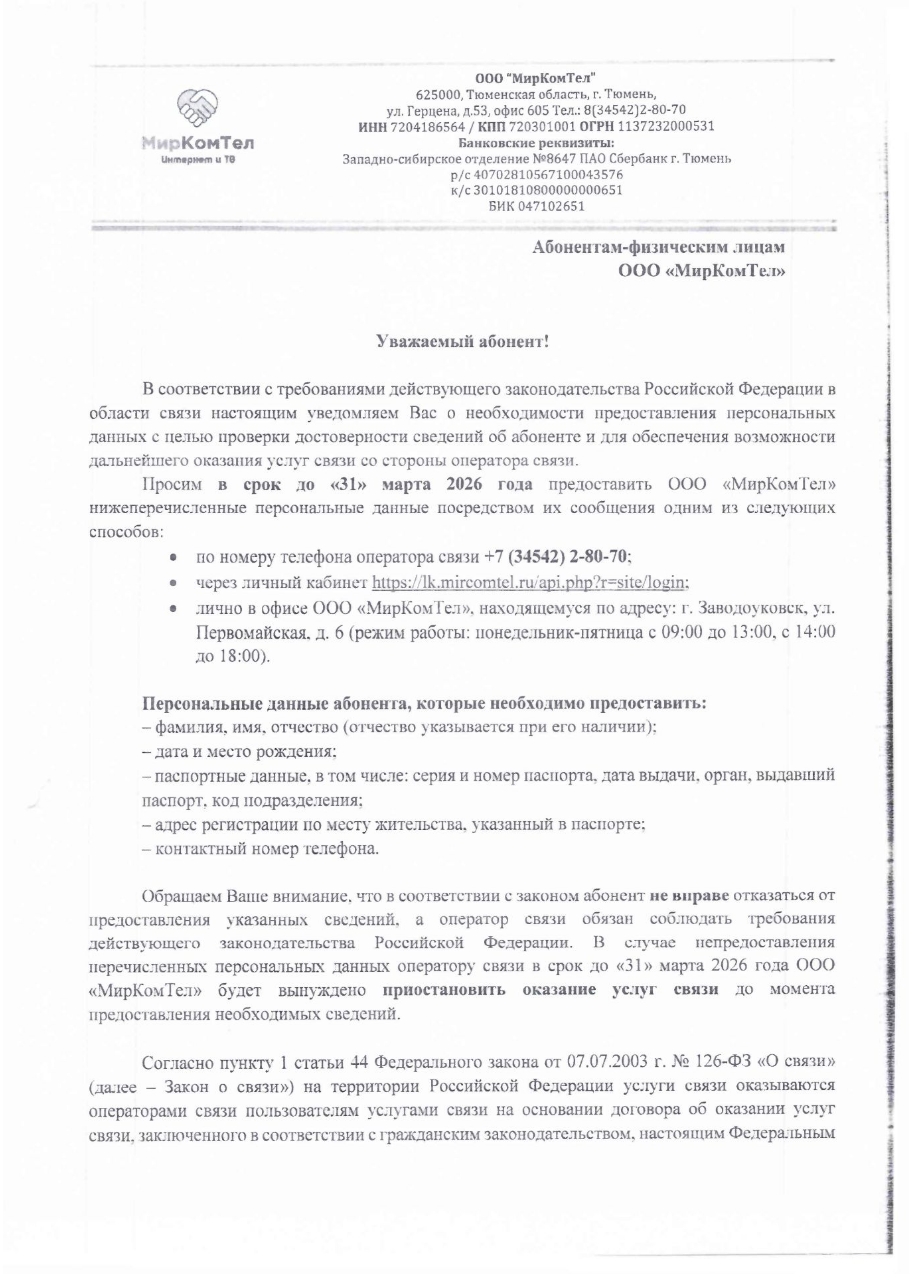 МирКомТел
Интернет и ТВ

ООО "МирКомТел"
625000, Тюменская область, г. Тюмень,
ул. Герцена, д.53, офис 605 Тел.: 8(34542)2-80-70
ИНН 7204186564 / КПП 720301001 ОГРН 1137232000531
Банковские реквизиты:
Западно-сибирское отделение №8647 ПАО Сбербанк г. Тюмень
р/с 40702810567100043576
к/с 30101810800000000651
БИК 047102651

Абонентам-физическим лицам
ООО «МирКомТел»

Уважаемый абонент!

В соответствии с требованиями действующего законодательства Российской Федерации в области связи настоящим уведомляем Вас о необходимости предоставления персональных данных с целью проверки достоверности сведений об абоненте и для обеспечения возможности дальнейшего оказания услуг связи со стороны оператора связи.

Просим в срок до «31» марта 2026 года предоставить ООО «МирКомТел» нижеперечисленные персональные данные посредством их сообщения одним из следующих способов:

• по номеру телефона оператора связи +7 (34542) 2-80-70;
• через личный кабинет https://lk.mircomtel.ru/api.php?r=site/login;
• лично в офисе ООО «МирКомТел», находящемуся по адресу: г. Заводоуковск, ул. Первомайская, д. 6 (режим работы: понедельник-пятница с 09:00 до 13:00, с 14:00 до 18:00).

Персональные данные абонента, которые необходимо предоставить:
– фамилия, имя, отчество (отчество указывается при его наличии);
– дата и место рождения;
– паспортные данные, в том числе: серия и номер паспорта, дата выдачи, орган, выдавший паспорт, код подразделения;
– адрес регистрации по месту жительства, указанный в паспорте;
– контактный номер телефона.

Обращаем Ваше внимание, что в соответствии с законом абонент не вправе отказаться от предоставления указанных сведений, а оператор связи обязан соблюдать требования действующего законодательства Российской Федерации. В случае непредоставления перечисленных персональных данных оператору связи в срок до «31» марта 2026 года ООО «МирКомТел» будет вынуждено приостановить оказание услуг связи до момента предоставления необходимых сведений.

Согласно пункту 1 статьи 44 Федерального закона от 07.07.2003 г. № 126-ФЗ «О связи» (далее – Закон о связи») на территории Российской Федерации услуги связи оказываются операторами связи пользователям услугами связи на основании договора об оказании услуг связи, заключенного в соответствии с гражданским законодательством, настоящим Федеральным